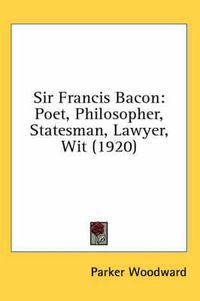 Sir Francis Bacon: Poet, Philosopher, Statesman, Lawyer, Wit (1920)

Parker Woodward